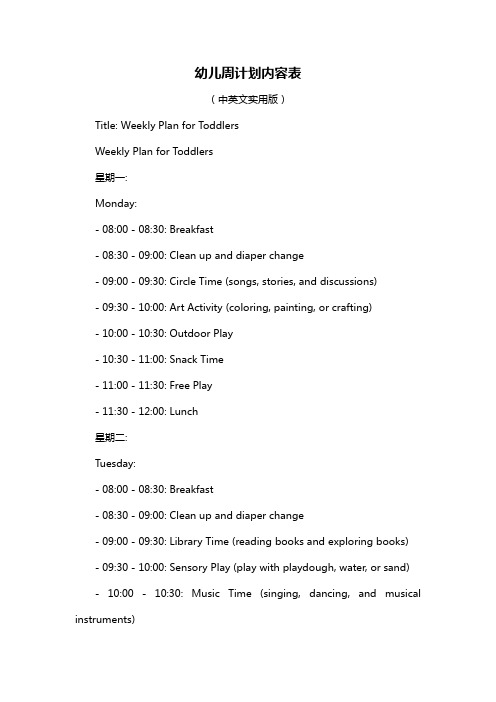 幼儿周计划内容表

（中英文实用版）

Title: Weekly Plan for Toddlers

Weekly Plan for Toddlers

星期一:

Monday:

- 08:00 - 08:30: Breakfast

- 08:30 - 09:00: Clean up and diaper change

- 09:00 - 09:30: Circle Time (songs, stories, and discussions)

- 09:30 - 10:00: Art Activity (coloring, painting, or crafting)

- 10:00 - 10:30: Outdoor Play

- 10:30 - 11:00: Snack Time

- 11:00 - 11:30: Free Play

- 11:30 - 12:00: Lunch

星期二:

Tuesday:

- 08:00 - 08:30: Breakfast

- 08:30 - 09:00: Clean up and diaper change

- 09:00 - 09:30: Library Time (reading books and exploring books)

- 09:30 - 10:00: Sensory Play (play with playdough, water, or sand)

- 10:00 - 10:30: Music Time (singing, dancing, and musical instruments)